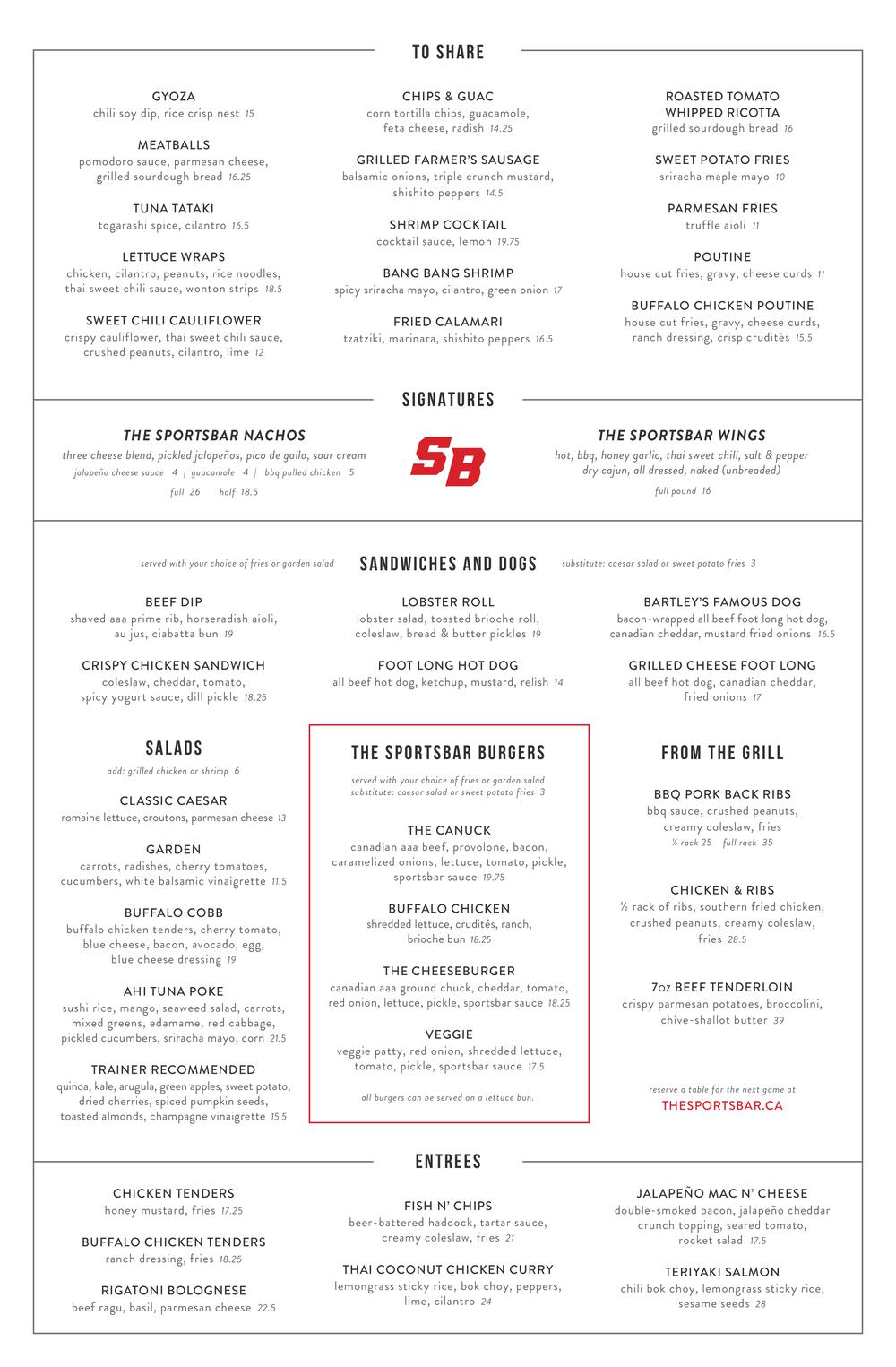 TO SHARE

GYOZA
chili soy dip, rice crisp nest 15

MEATBALLS
pomodoro sauce, parmesan cheese, grilled sourdough bread 16.25

TUNA TATAKI
togarashi spice, cilantro 16.5

LETTUCE WRAPS
chicken, cilantro, peanuts, rice noodles, thai sweet chili sauce, wonton strips 18.5

SWEET CHILI CAULIFLOWER
crispy cauliflower, thai sweet chili sauce, crushed peanuts, cilantro, lime 12

CHIPS & GUAC
corn tortilla chips, guacamole, feta cheese, radish 14.25

GRILLED FARMER'S SAUSAGE
balsamic onions, triple crunch mustard, shishito peppers 14.5

SHRIMP COCKTAIL
cocktail sauce, lemon 19.75

BANG BANG SHRIMP
spicy sriracha mayo, cilantro, green onion 17

FRIED CALAMARI
tzatziki, marinara, shishito peppers 16.5

ROASTED TOMATO WHIPPED RICOTTA
grilled sourdough bread 16

SWEET POTATO FRIES
sriracha maple mayo 10

PARMESAN FRIES
truffle aioli 11

POUTINE
house cut fries, gravy, cheese curds 11

BUFFALO CHICKEN POUTINE
house cut fries, gravy, cheese curds, ranch dressing, crisp crudités 15.5

SIGNATURES

THE SPORTSBAR NACHOS
three cheese blend, pickled jalapeños, pico de gallo, sour cream
jalapeño cheese sauce 4 | guacamole 4 | bbq pulled chicken 5
full 26 half 18.5

SB

THE SPORTSBAR WINGS
hot, bbq, honey garlic, thai sweet chili, salt & pepper dry cajun, all dressed, naked (unbreaded)
full pound 16

served with your choice of fries or garden salad
SANDWICHES AND DOGS
substitute: caesar salad or sweet potato fries 3

BEEF DIP
shaved aaa prime rib, horseradish aioli, au jus, ciabatta bun 19

CRISPY CHICKEN SANDWICH
coleslaw, cheddar, tomato, spicy yogurt sauce, dill pickle 18.25

LOBSTER ROLL
lobster salad, toasted brioche roll, coleslaw, bread & butter pickles 19

FOOT LONG HOT DOG
all beef hot dog, ketchup, mustard, relish 14

BARTLEY'S FAMOUS DOG
bacon-wrapped all beef foot long hot dog, canadian cheddar, mustard fried onions 16.5

GRILLED CHEESE FOOT LONG
all beef hot dog, canadian cheddar, fried onions 17

SALADS
add: grilled chicken or shrimp 6

CLASSIC CAESAR
romaine lettuce, croutons, parmesan cheese 13

GARDEN
carrots, radishes, cherry tomatoes, cucumbers, white balsamic vinaigrette 11.5

BUFFALO COBB
buffalo chicken tenders, cherry tomato, blue cheese, bacon, avocado, egg, blue cheese dressing 19

AHI TUNA POKE
sushi rice, mango, seaweed salad, carrots, mixed greens, edamame, red cabbage, pickled cucumbers, sriracha mayo, corn 21.5

TRAINER RECOMMENDED
quinoa, kale, arugula, green apples, sweet potato, dried cherries, spiced pumpkin seeds, toasted almonds, champagne vinaigrette 15.5

THE SPORTSBAR BURGERS
served with your choice of fries or garden salad
substitute: caesar salad or sweet potato fries 3

THE CANUCK
canadian aaa beef, provolone, bacon, caramelized onions, lettuce, tomato, pickle, sportsbar sauce 19.75

BUFFALO CHICKEN
shredded lettuce, crudités, ranch, brioche bun 18.25

THE CHEESEBURGER
canadian aaa ground chuck, cheddar, tomato, red onion, lettuce, pickle, sportsbar sauce 18.25

VEGGIE
veggie patty, red onion, shredded lettuce, tomato, pickle, sportsbar sauce 17.5

all burgers can be served on a lettuce bun.

FROM THE GRILL

BBQ PORK BACK RIBS
bbq sauce, crushed peanuts, creamy coleslaw, fries
½ rack 25 full rack 35

CHICKEN & RIBS
½ rack of ribs, southern fried chicken, crushed peanuts, creamy coleslaw, fries 28.5

7oz BEEF TENDERLOIN
crispy parmesan potatoes, broccolini, chive-shallot butter 39

reserve a table for the next game at
THESPORTSBAR.CA

ENTREES

CHICKEN TENDERS
honey mustard, fries 17.25

BUFFALO CHICKEN TENDERS
ranch dressing, fries 18.25

RIGATONI BOLOGNESE
beef ragu, basil, parmesan cheese 22.5

FISH N' CHIPS
beer-battered haddock, tartar sauce, creamy coleslaw, fries 21

THAI COCONUT CHICKEN CURRY
lemongrass sticky rice, bok choy, peppers, lime, cilantro 24

JALAPEÑO MAC N' CHEESE
double-smoked bacon, jalapeño cheddar crunch topping, seared tomato, rocket salad 17.5

TERIYAKI SALMON
chili bok choy, lemongrass sticky rice, sesame seeds 28